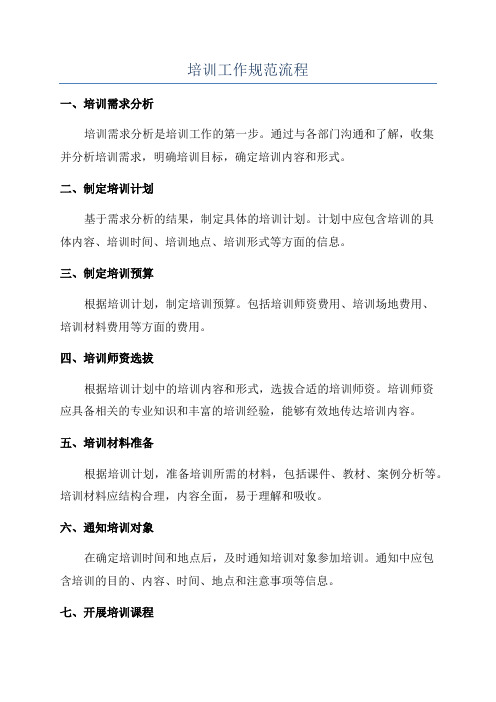 培训工作规范流程

一、培训需求分析

培训需求分析是培训工作的第一步。通过与各部门沟通和了解，收集并分析培训需求，明确培训目标，确定培训内容和形式。

二、制定培训计划

基于需求分析的结果，制定具体的培训计划。计划中应包含培训的具体内容、培训时间、培训地点、培训形式等方面的信息。

三、制定培训预算

根据培训计划，制定培训预算。包括培训师资费用、培训场地费用、培训材料费用等方面的费用。

四、培训师资选拔

根据培训计划中的培训内容和形式，选拔合适的培训师资。培训师资应具备相关的专业知识和丰富的培训经验，能够有效地传达培训内容。

五、培训材料准备

根据培训计划，准备培训所需的材料，包括课件、教材、案例分析等。培训材料应结构合理，内容全面，易于理解和吸收。

六、通知培训对象

在确定培训时间和地点后，及时通知培训对象参加培训。通知中应包含培训的目的、内容、时间、地点和注意事项等信息。

七、开展培训课程